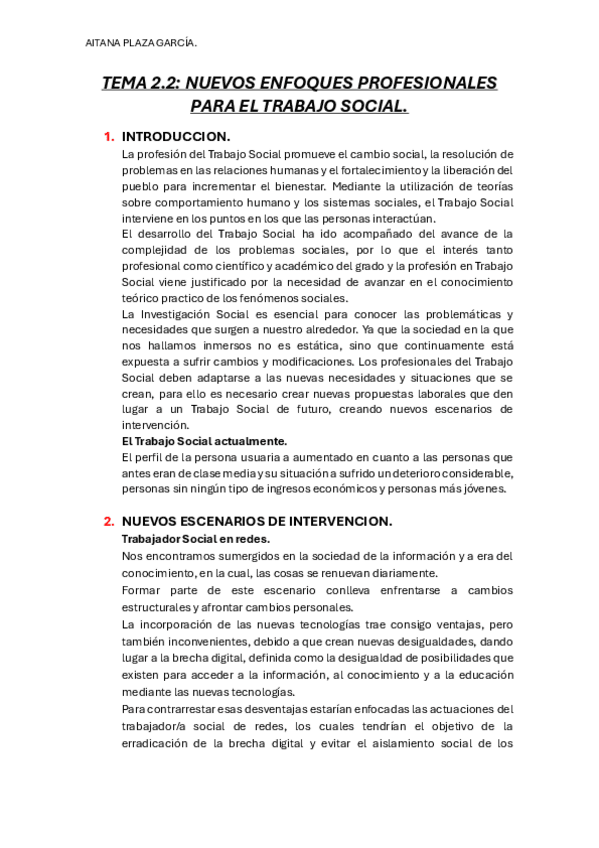 AITANA PLAZA GARCÍA.

TEMA 2.2: NUEVOS ENFOQUES PROFESIONALES PARA EL TRABAJO SOCIAL.

1. INTRODUCCION.

La profesión del Trabajo Social promueve el cambio social, la resolución de problemas en las relaciones humanas y el fortalecimiento y la liberación del pueblo para incrementar el bienestar. Mediante la utilización de teorías sobre comportamiento humano y los sistemas sociales, el Trabajo Social interviene en los puntos en los que las personas interactúan.

El desarrollo del Trabajo Social ha ido acompañado del avance de la complejidad de los problemas sociales, por lo que el interés tanto profesional como científico y académico del grado y la profesión en Trabajo Social viene justificado por la necesidad de avanzar en el conocimiento teórico practico de los fenómenos sociales.

La Investigación Social es esencial para conocer las problemáticas y necesidades que surgen a nuestro alrededor. Ya que la sociedad en la que nos hallamos inmersos no es estática, sino que continuamente está expuesta a sufrir cambios y modificaciones. Los profesionales del Trabajo Social deben adaptarse a las nuevas necesidades y situaciones que se crean, para ello es necesario crear nuevas propuestas laborales que den lugar a un Trabajo Social de futuro, creando nuevos escenarios de intervención.

El Trabajo Social actualmente.

El perfil de la persona usuaria a aumentado en cuanto a las personas que antes eran de clase media y su situación a sufrido un deterioro considerable, personas sin ningún tipo de ingresos económicos y personas más jóvenes.

2. NUEVOS ESCENARIOS DE INTERVENCION.

Trabajador Social en redes.

Nos encontramos sumergidos en la sociedad de la información y a era del conocimiento, en la cual, las cosas se renuevan diariamente.

Formar parte de este escenario conlleva enfrentarse a cambios estructurales y afrontar cambios personales.

La incorporación de las nuevas tecnologías trae consigo ventajas, pero también inconvenientes, debido a que crean nuevas desigualdades, dando lugar a la brecha digital, definida como la desigualdad de posibilidades que existen para acceder a la información, al conocimiento y a la educación mediante las nuevas tecnologías.

Para contrarrestar esas desventajas estarían enfocadas las actuaciones del trabajador/a social de redes, los cuales tendrían el objetivo de la erradicación de la brecha digital y evitar el aislamiento social de los